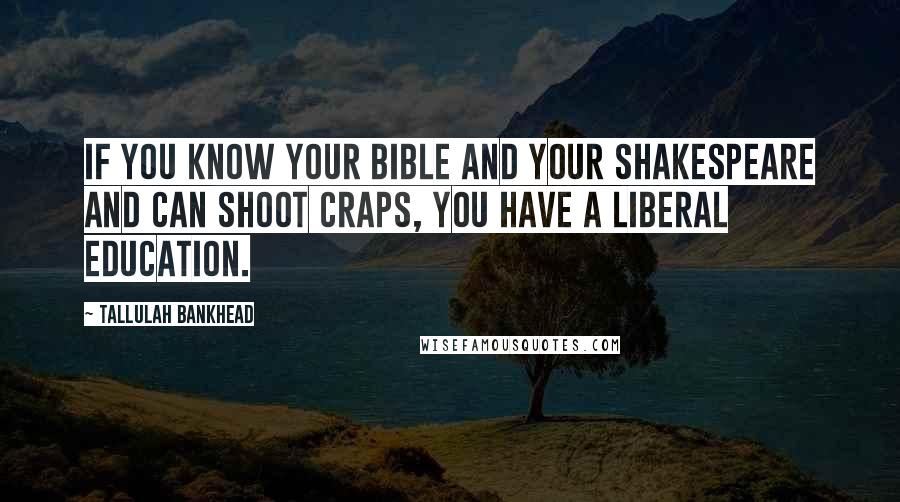 IF YOU KNOW YOUR BIBLE AND YOUR SHAKESPEARE AND CAN SHOOT CRAPS, YOU HAVE A LIBERAL EDUCATION.

~ TALLULAH BANKHEAD

WISEFAMOUSQUOTES.COM